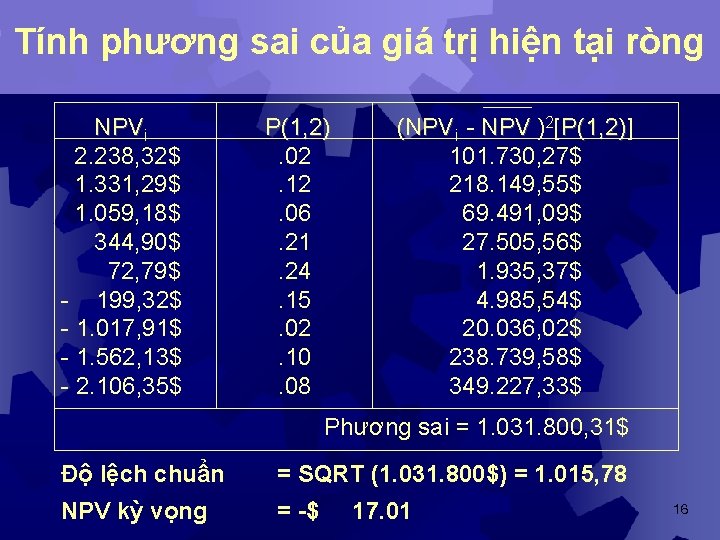 Tính phương sai của giá trị hiện tại ròng

| $NPV_i$ | P(1,2) | $(NPV_i - \overline{NPV})^2[P(1,2)]$ |
|---|---|---|
| 2.238,32$ | .02 | 101.730,27$ |
| 1.331,29$ | .12 | 218.149,55$ |
| 1.059,18$ | .06 | 69.491,09$ |
| 344,90$ | .21 | 27.505,56$ |
| 72,79$ | .24 | 1.935,37$ |
| - 199,32$ | .15 | 4.985,54$ |
| - 1.017,91$ | .02 | 20.036,02$ |
| - 1.562,13$ | .10 | 238.739,58$ |
| - 2.106,35$ | .08 | 349.227,33$ |
| | | Phương sai = 1.031.800,31$ |

Độ lệch chuẩn = SQRT (1.031.800$) = 1.015,78

NPV kỳ vọng = -$ 17.01

16